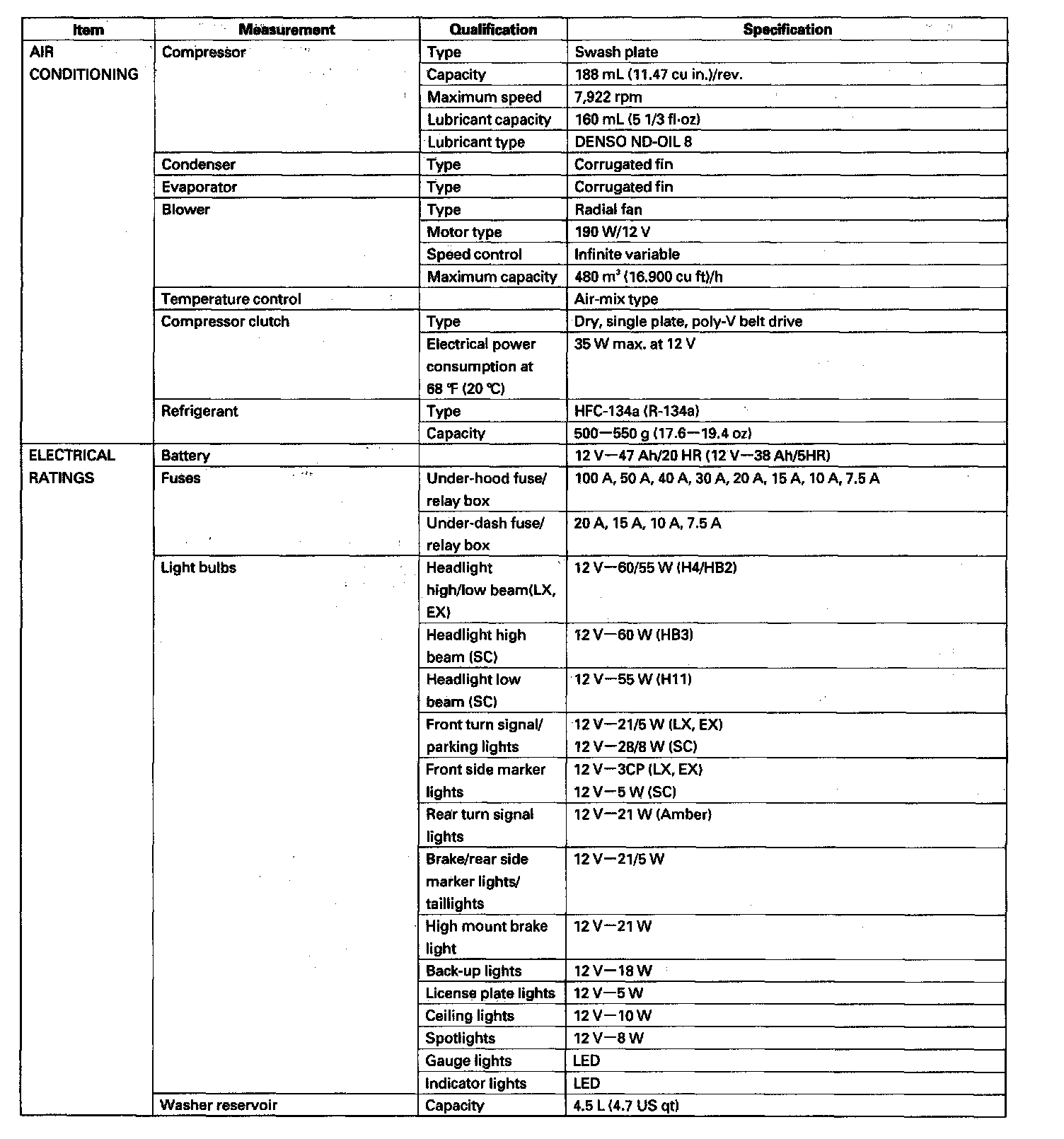 | Item | Measurement | Qualification | Specification |
|---|---|---|---|
| AIR CONDITIONING | Compressor | Type | Swash plate |
| | | Capacity | 188 mL (11.47 cu in.)/rev. |
| | | Maximum speed | 7,922 rpm |
| | | Lubricant capacity | 160 mL (5 1/3 fl·oz) |
| | | Lubricant type | DENSO ND-OIL 8 |
| | Condenser | Type | Corrugated fin |
| | Evaporator | Type | Corrugated fin |
| | Blower | Type | Radial fan |
| | | Motor type | 190 W/12 V |
| | | Speed control | Infinite variable |
| | | Maximum capacity | 480 $m^3$ (16.900 cu ft)/h |
| | Temperature control | | Air-mix type |
| | Compressor clutch | Type | Dry, single plate, poly-V belt drive |
| | | Electrical power consumption at 68 ℉ (20 ℃) | 35 W max. at 12 V |
| | Refrigerant | Type | HFC-134a (R-134a) |
| | | Capacity | 500—550 g (17.6—19.4 oz) |
| ELECTRICAL RATINGS | Battery | | 12 V—47 Ah/20 HR (12 V—38 Ah/5HR) |
| | Fuses | Under-hood fuse/ relay box | 100 A, 50 A, 40 A, 30 A, 20 A, 15 A, 10 A, 7.5 A |
| | | Under-dash fuse/ relay box | 20 A, 15 A, 10 A, 7.5 A |
| | Light bulbs | Headlight high/low beam(LX, EX) | 12 V—60/55 W (H4/HB2) |
| | | Headlight high beam (SC) | 12 V—60 W (HB3) |
| | | Headlight low beam (SC) | 12 V—55 W (H11) |
| | | Front turn signal/ parking lights | 12 V—21/5 W (LX, EX) 12 V—28/8 W (SC) |
| | | Front side marker lights | 12 V—3CP (LX, EX) 12 V—5 W (SC) |
| | | Rear turn signal lights | 12 V—21 W (Amber) |
| | | Brake/rear side marker lights/ taillights | 12 V—21/5 W |
| | | High mount brake light | 12 V—21 W |
| | | Back-up lights | 12 V—18 W |
| | | License plate lights | 12 V—5 W |
| | | Ceiling lights | 12 V—10 W |
| | | Spotlights | 12 V—8 W |
| | | Gauge lights | LED |
| | | Indicator lights | LED |
| | Washer reservoir | Capacity | 4.5 L (4.7 US qt) |